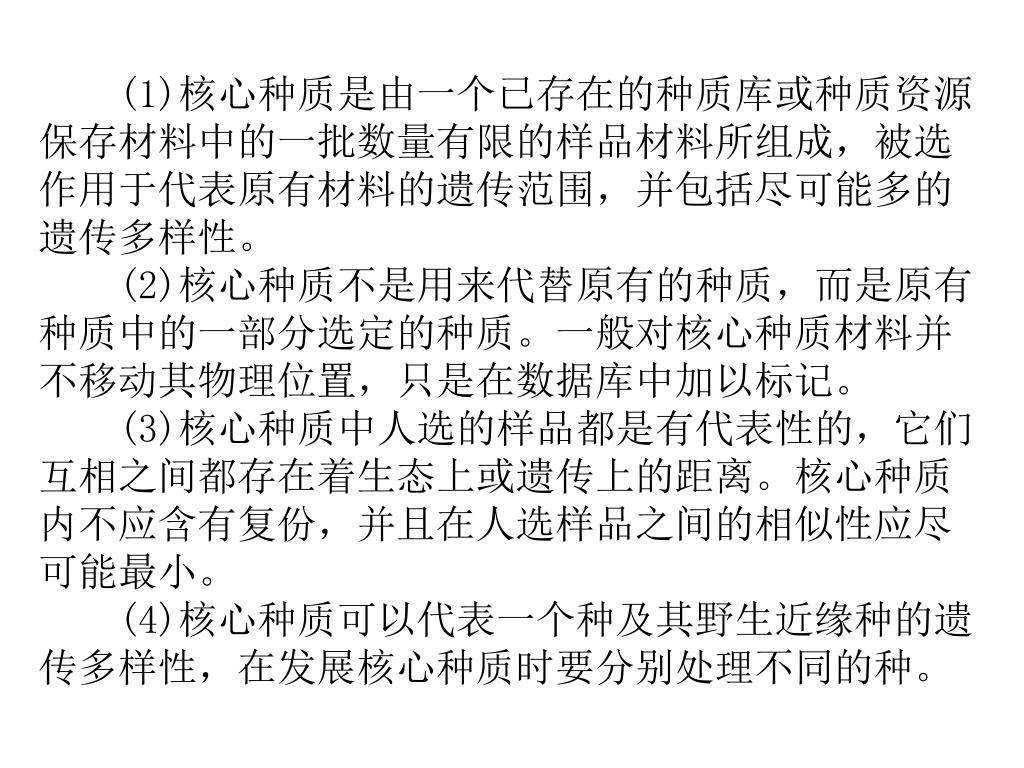 (1)核心种质是由一个已存在的种质库或种质资源保存材料中的一批数量有限的样品材料所组成，被选作用于代表原有材料的遗传范围，并包括尽可能多的遗传多样性。

(2)核心种质不是用来代替原有的种质，而是原有种质中的一部分选定的种质。一般对核心种质材料并不移动其物理位置，只是在数据库中加以标记。

(3)核心种质中人选的样品都是有代表性的，它们互相之间都存在着生态上或遗传上的距离。核心种质内不应含有复份，并且在人选样品之间的相似性应尽可能最小。

(4)核心种质可以代表一个种及其野生近缘种的遗传多样性，在发展核心种质时要分别处理不同的种。